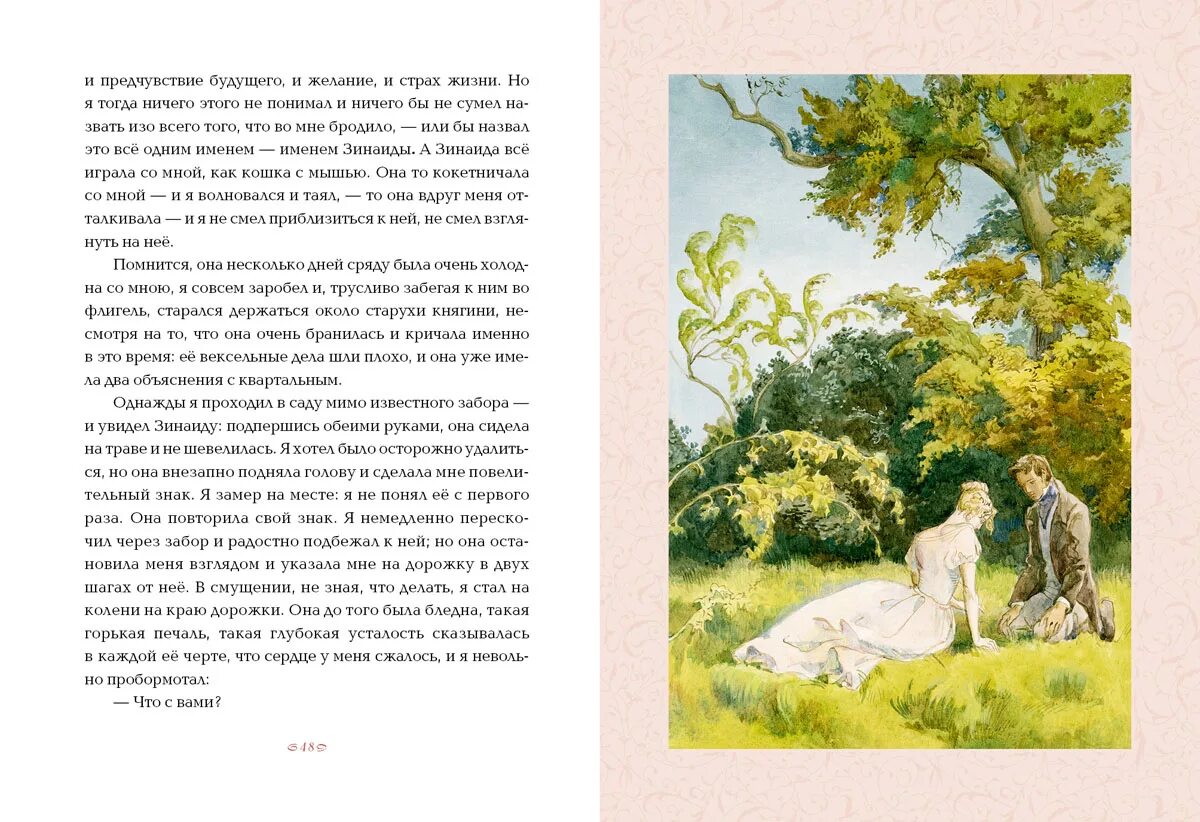 и предчувствие будущего, и желание, и страх жизни. Но я тогда ничего этого не понимал и ничего бы не сумел назвать изо всего того, что во мне бродило, — или бы назвал это всё одним именем — именем Зинаиды. А Зинаида всё играла со мной, как кошка с мышью. Она то кокетничала со мной — и я волновался и таял, — то она вдруг меня отталкивала — и я не смел приблизиться к ней, не смел взглянуть на неё.

Помнится, она несколько дней сряду была очень холодна со мною, я совсем заробел и, трусливо забегая к ним во флигель, старался держаться около старухи княгини, несмотря на то, что она очень бранилась и кричала именно в это время: её вексельные дела шли плохо, и она уже имела два объяснения с квартальным.

Однажды я проходил в саду мимо известного забора — и увидел Зинаиду: подпершись обеими руками, она сидела на траве и не шевелилась. Я хотел было осторожно удалиться, но она внезапно подняла голову и сделала мне повелительный знак. Я замер на месте: я не понял её с первого раза. Она повторила свой знак. Я немедленно перескочил через забор и радостно подбежал к ней; но она остановила меня взглядом и указала мне на дорожку в двух шагах от неё. В смущении, не зная, что делать, я стал на колени на краю дорожки. Она до того была бледна, такая горькая печаль, такая глубокая усталость сказывалась в каждой её черте, что сердце у меня сжалось, и я невольно пробормотал:

— Что с вами?

48